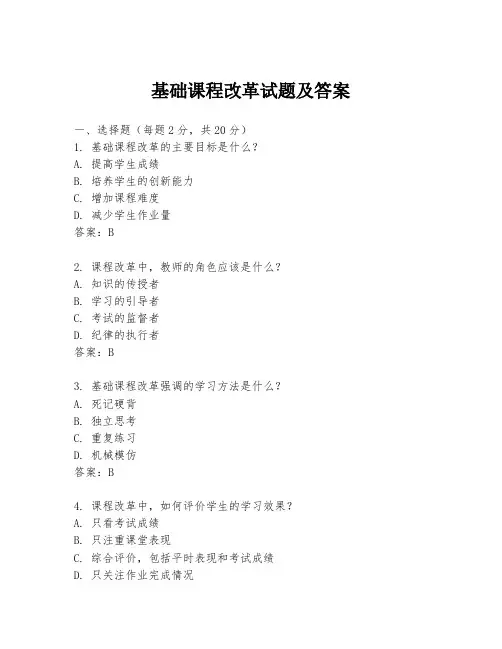 基础课程改革试题及答案

一、选择题（每题2分，共20分）
1. 基础课程改革的主要目标是什么？
A. 提高学生成绩
B. 培养学生的创新能力
C. 增加课程难度
D. 减少学生作业量
答案：B

2. 课程改革中，教师的角色应该是什么？
A. 知识的传授者
B. 学习的引导者
C. 考试的监督者
D. 纪律的执行者
答案：B

3. 基础课程改革强调的学习方法是什么？
A. 死记硬背
B. 独立思考
C. 重复练习
D. 机械模仿
答案：B

4. 课程改革中，如何评价学生的学习效果？
A. 只看考试成绩
B. 只注重课堂表现
C. 综合评价，包括平时表现和考试成绩
D. 只关注作业完成情况